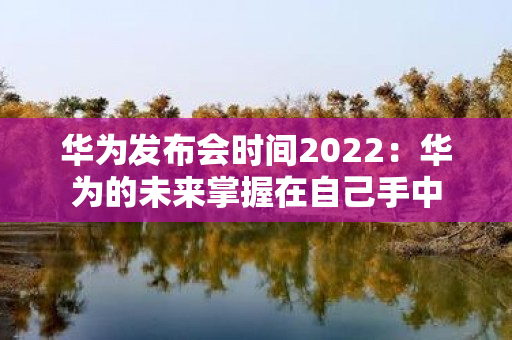 华为发布会时间2022：华为的未来掌握在自己手中